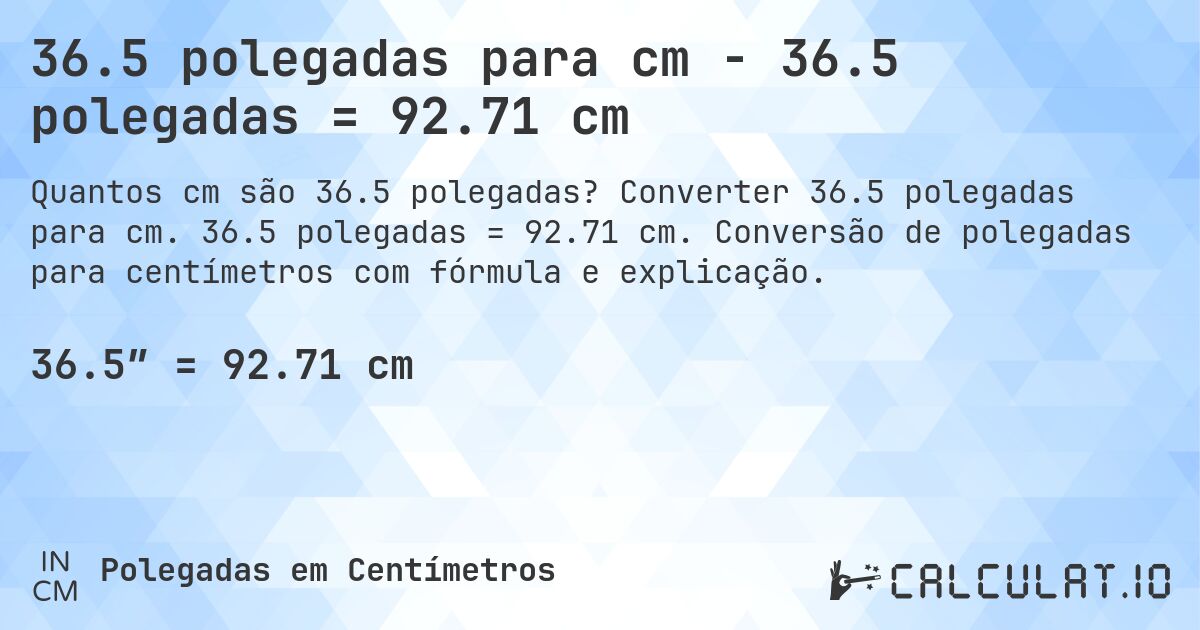 36.5 polegadas para cm - 36.5 polegadas = 92.71 cm

Quantos cm são 36.5 polegadas? Converter 36.5 polegadas para cm. 36.5 polegadas = 92.71 cm. Conversão de polegadas para centímetros com fórmula e explicação.

36.5″ = 92.71 cm

IN
CM
Polegadas em Centímetros

CALCULAT.IO